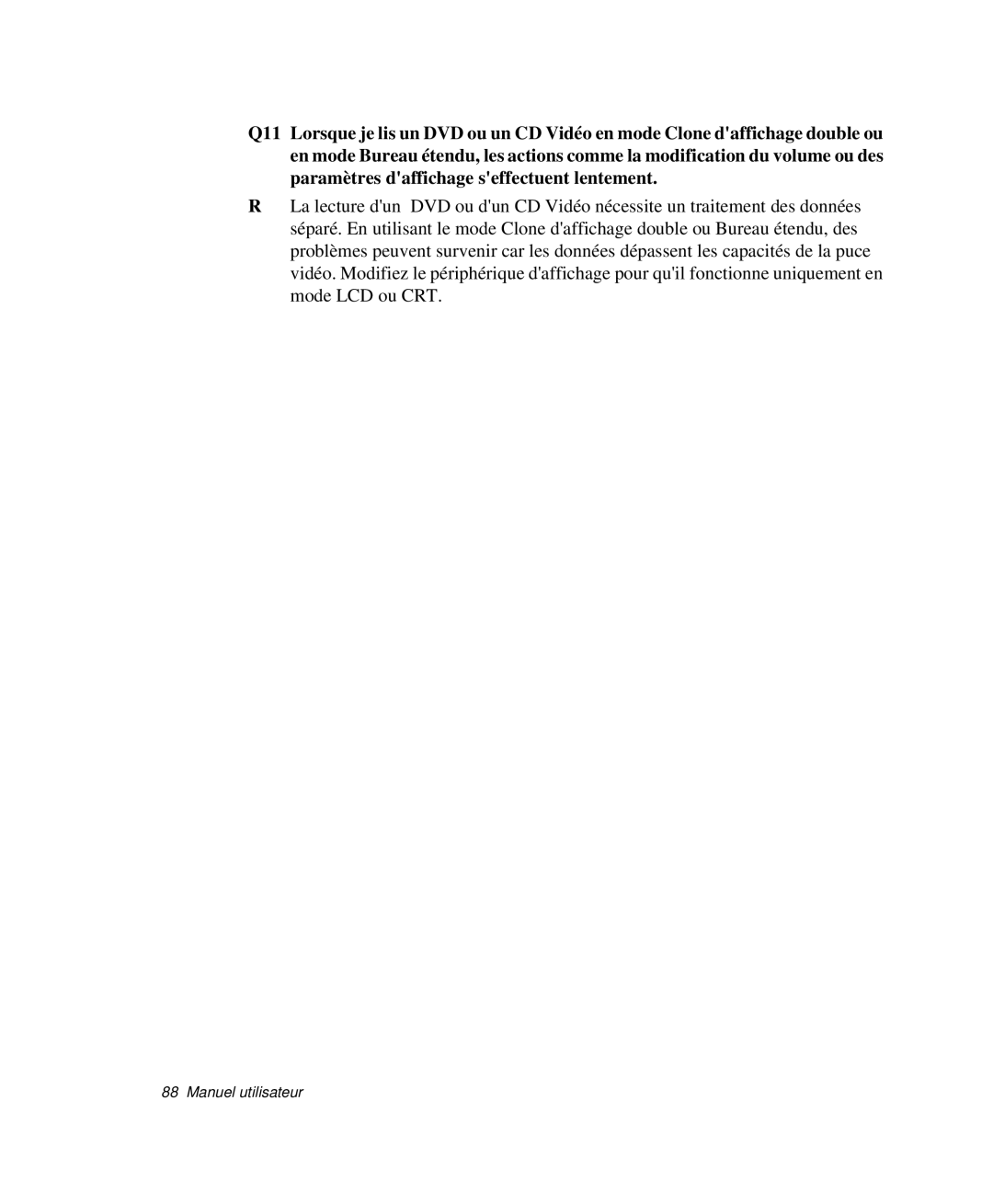 Q11 Lorsque je lis un DVD ou un CD Vidéo en mode Clone d'affichage double ou en mode Bureau étendu, les actions comme la modification du volume ou des paramètres d'affichage s'effectuent lentement.

R La lecture d'un DVD ou d'un CD Vidéo nécessite un traitement des données séparé. En utilisant le mode Clone d'affichage double ou Bureau étendu, des problèmes peuvent survenir car les données dépassent les capacités de la puce vidéo. Modifiez le périphérique d'affichage pour qu'il fonctionne uniquement en mode LCD ou CRT.

88 Manuel utilisateur